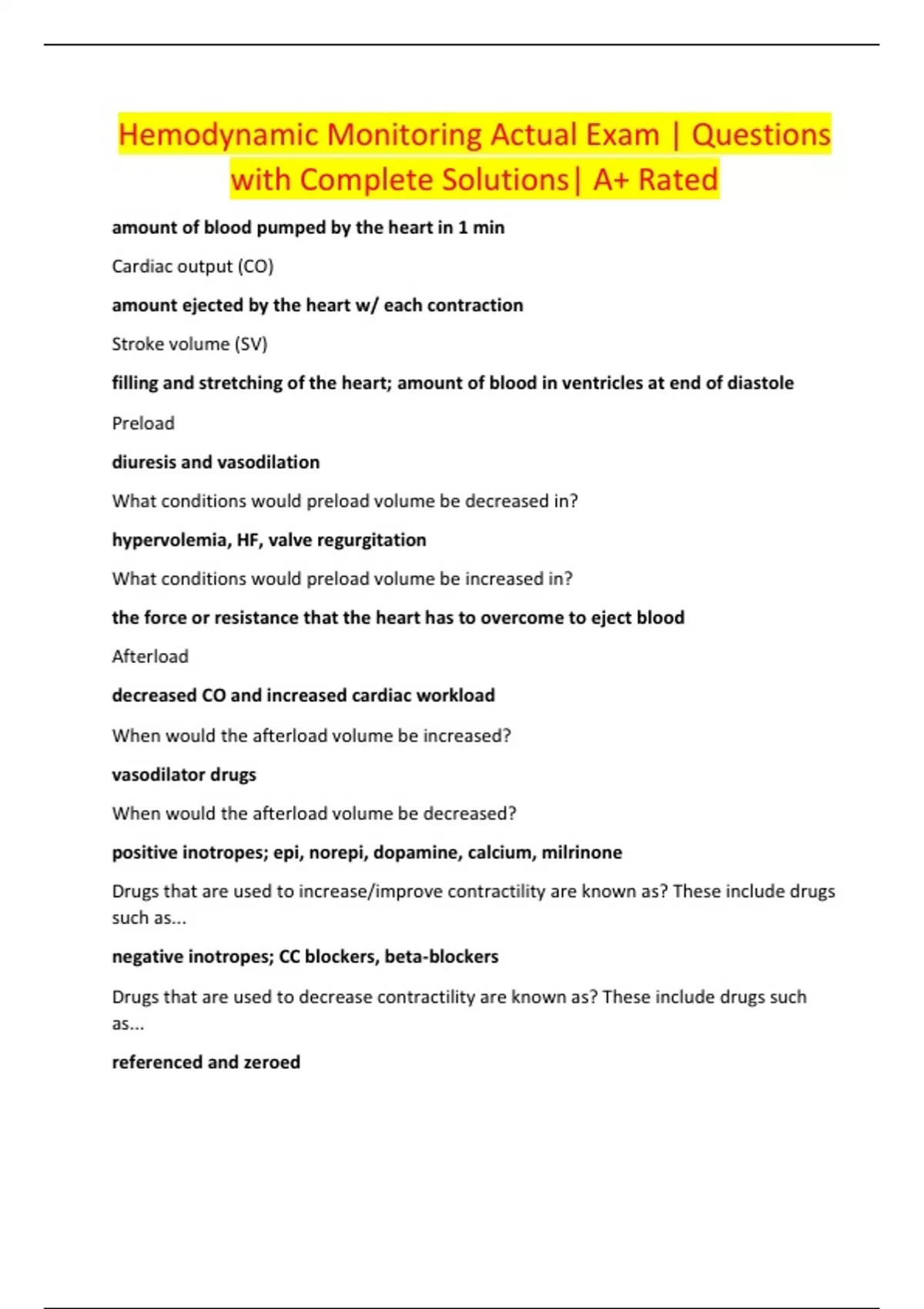 Hemodynamic Monitoring Actual Exam | Questions with Complete Solutions| A+ Rated

amount of blood pumped by the heart in 1 min

Cardiac output (CO)

amount ejected by the heart w/ each contraction

Stroke volume (SV)

filling and stretching of the heart; amount of blood in ventricles at end of diastole

Preload

diuresis and vasodilation

What conditions would preload volume be decreased in?

hypervolemia, HF, valve regurgitation

What conditions would preload volume be increased in?

the force or resistance that the heart has to overcome to eject blood

Afterload

decreased CO and increased cardiac workload

When would the afterload volume be increased?

vasodilator drugs

When would the afterload volume be decreased?

positive inotropes; epi, norepi, dopamine, calcium, milrinone

Drugs that are used to increase/improve contractility are known as? These include drugs such as...

negative inotropes; CC blockers, beta-blockers

Drugs that are used to decrease contractility are known as? These include drugs such as...

referenced and zeroed